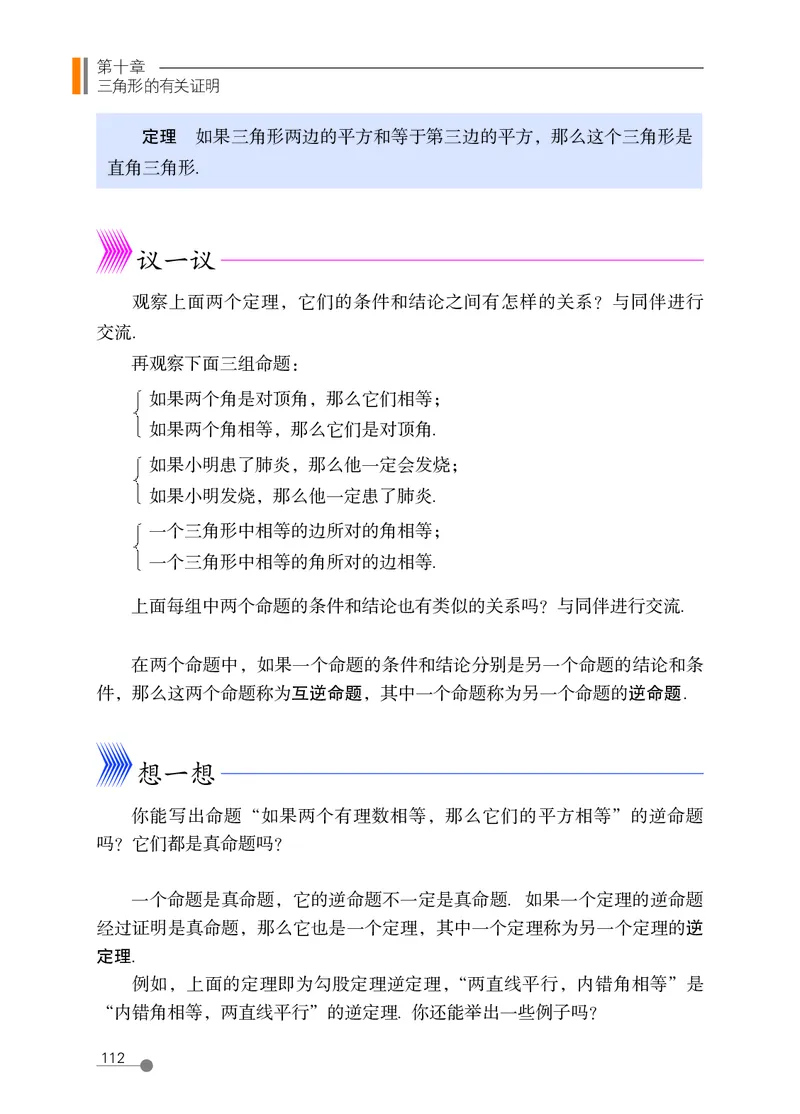 第十章
三角形的有关证明

定理　如果三角形两边的平方和等于第三边的平方，那么这个三角形是直角三角形.

议一议

观察上面两个定理，它们的条件和结论之间有怎样的关系？与同伴进行交流.

再观察下面三组命题：

如果两个角是对顶角，那么它们相等；
如果两个角相等，那么它们是对顶角.

如果小明患了肺炎，那么他一定会发烧；
如果小明发烧，那么他一定患了肺炎.

一个三角形中相等的边所对的角相等；
一个三角形中相等的角所对的边相等.

上面每组中两个命题的条件和结论也有类似的关系吗？与同伴进行交流.

在两个命题中，如果一个命题的条件和结论分别是另一个命题的结论和条件，那么这两个命题称为互逆命题，其中一个命题称为另一个命题的逆命题.

想一想

你能写出命题“如果两个有理数相等，那么它们的平方相等”的逆命题吗？它们都是真命题吗？

一个命题是真命题，它的逆命题不一定是真命题. 如果一个定理的逆命题经过证明是真命题，那么它也是一个定理，其中一个定理称为另一个定理的逆定理.

例如，上面的定理即为勾股定理逆定理，“两直线平行，内错角相等”是“内错角相等，两直线平行”的逆定理. 你还能举出一些例子吗？

112